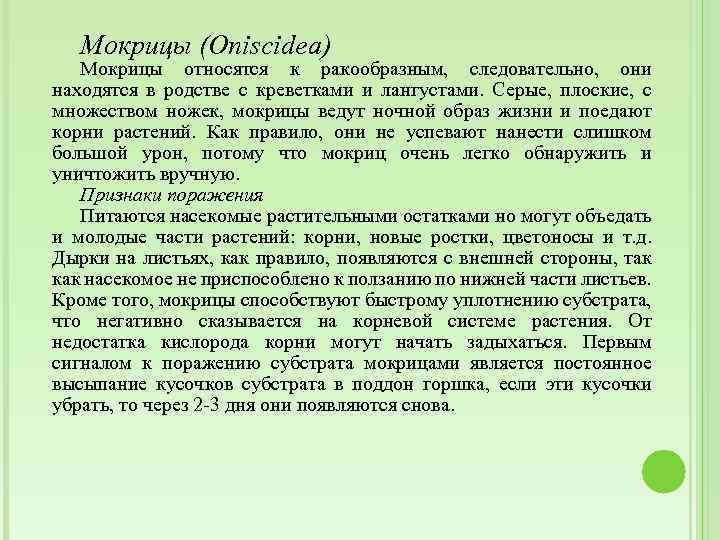 Мокрицы (Oniscidea)

Мокрицы относятся к ракообразным, следовательно, они находятся в родстве с креветками и лангустами. Серые, плоские, с множеством ножек, мокрицы ведут ночной образ жизни и поедают корни растений. Как правило, они не успевают нанести слишком большой урон, потому что мокриц очень легко обнаружить и уничтожить вручную.

Признаки поражения

Питаются насекомые растительными остатками но могут объедать и молодые части растений: корни, новые ростки, цветоносы и т.д. Дырки на листьях, как правило, появляются с внешней стороны, так как насекомое не приспособлено к ползанию по нижней части листьев. Кроме того, мокрицы способствуют быстрому уплотнению субстрата, что негативно сказывается на корневой системе растения. От недостатка кислорода корни могут начать задыхаться. Первым сигналом к поражению субстрата мокрицами является постоянное высыпание кусочков субстрата в поддон горшка, если эти кусочки убрать, то через 2-3 дня они появляются снова.